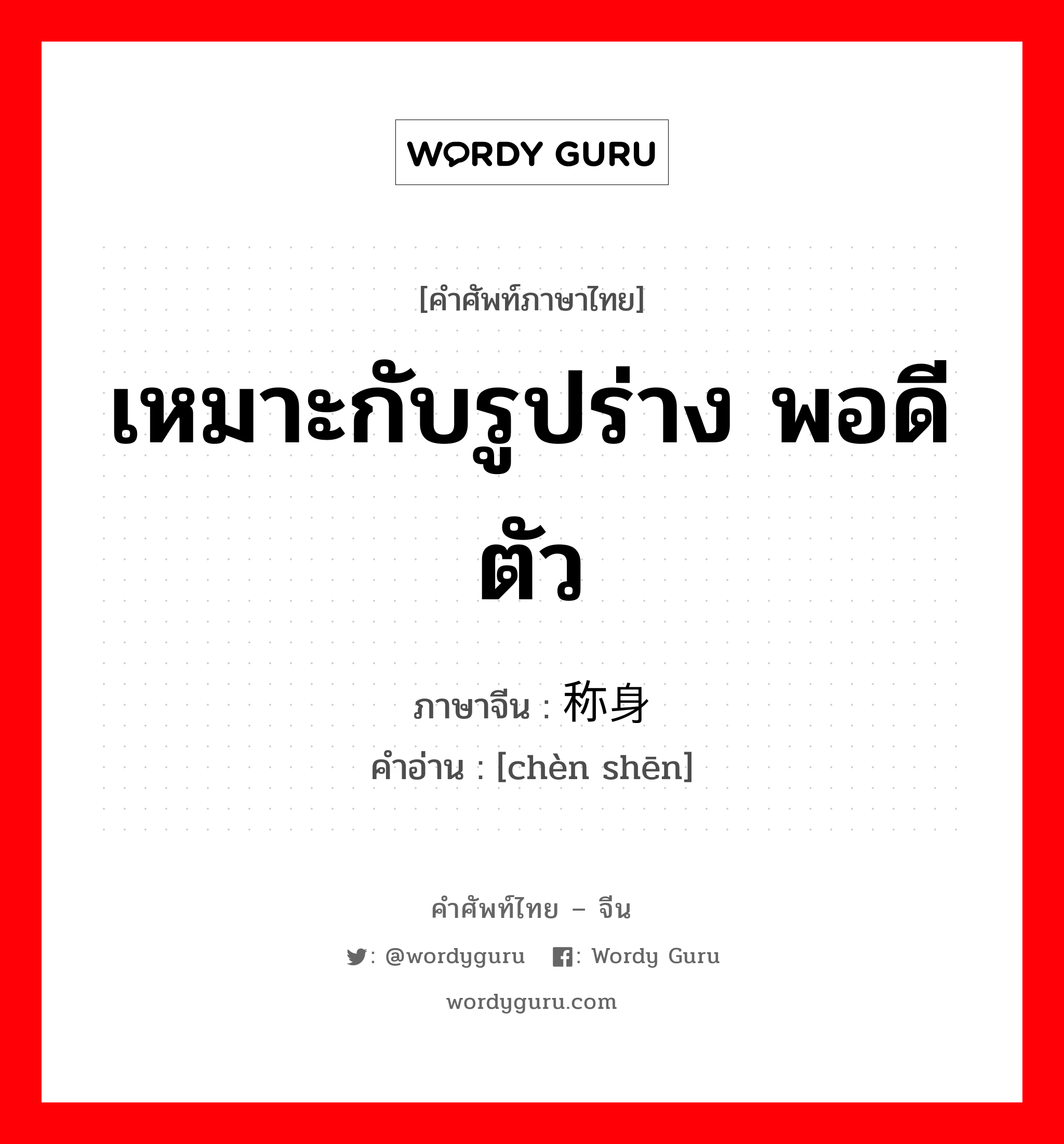 WORDY GURU

[คำศัพท์ภาษาไทย]

เหมาะกับรูปร่าง พอดีตัว

ภาษาจีน : 称身
คำอ่าน : [chèn shēn]

คำศัพท์ไทย – จีน

: @wordyguru : Wordy Guru

wordyguru.com